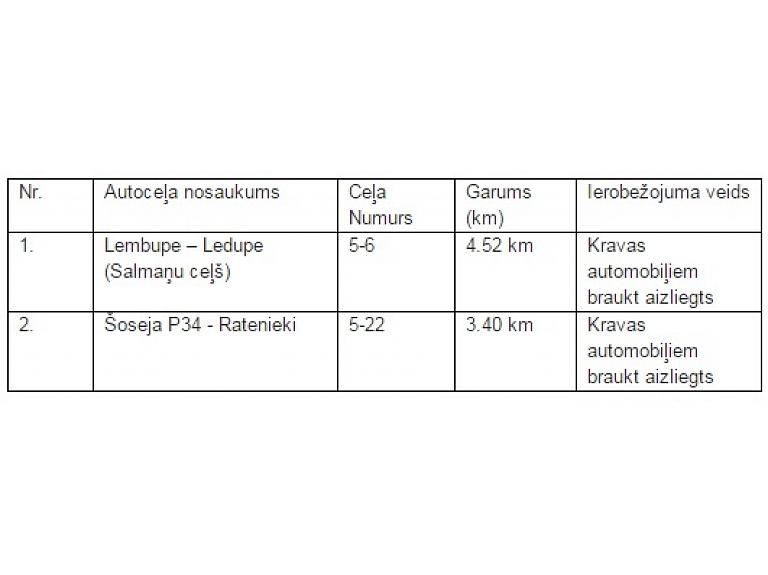 | Nr. | Autoceļa nosaukums | Ceļa Numurs | Garums (km) | Ierobežojuma veids |
|---|---|---|---|---|
| 1. | Lembupe – Ledupe (Salmaņu ceļš) | 5-6 | 4.52 km | Kravas automobiļiem braukt aizliegts |
| 2. | Šoseja P34 - Ratenieki | 5-22 | 3.40 km | Kravas automobiļiem braukt aizliegts |